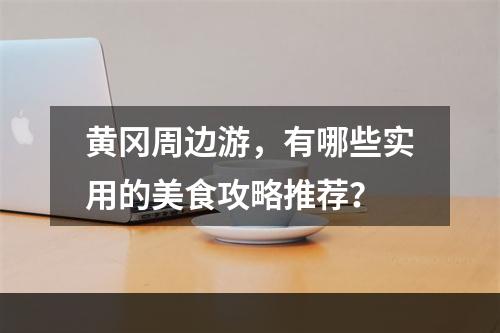 黄冈周边游，有哪些实用的美食攻略推荐？